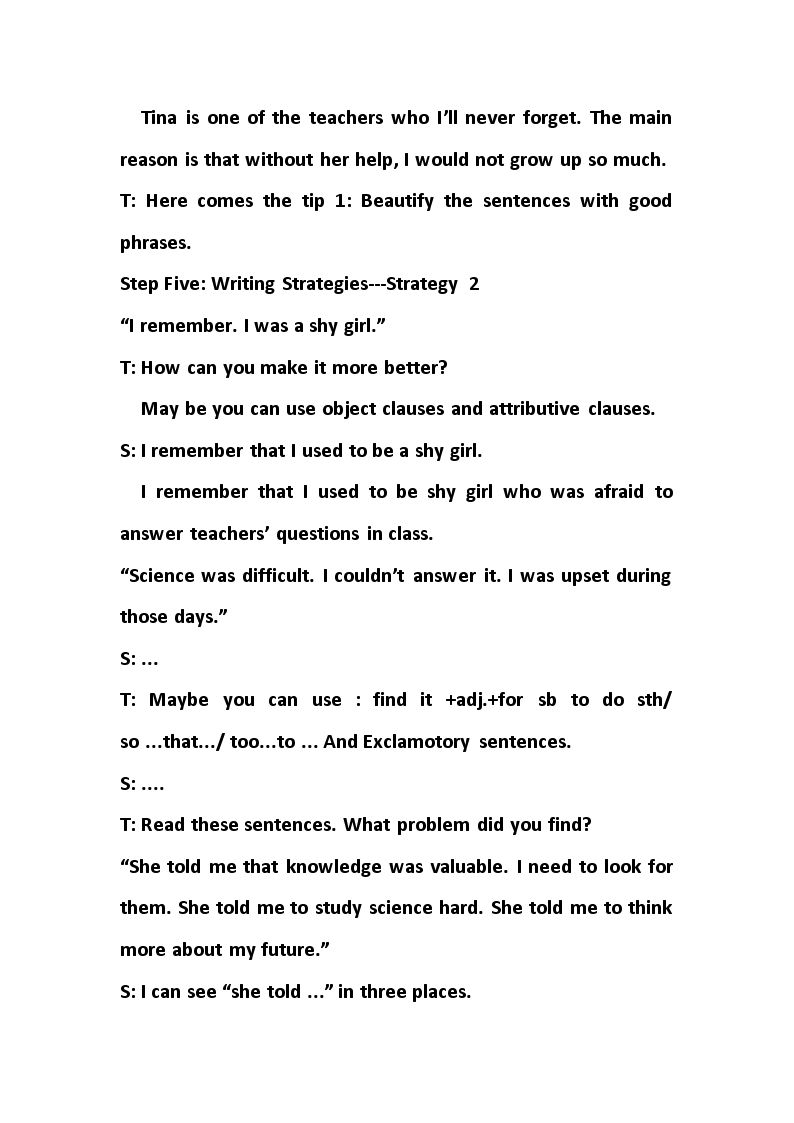 Tina is one of the teachers who I'll never forget. The main reason is that without her help, I would not grow up so much.

T: Here comes the tip 1: Beautify the sentences with good phrases.

Step Five: Writing Strategies---Strategy 2

"I remember. I was a shy girl."

T: How can you make it more better?

May be you can use object clauses and attributive clauses.

S: I remember that I used to be a shy girl.

I remember that I used to be shy girl who was afraid to answer teachers' questions in class.

"Science was difficult. I couldn't answer it. I was upset during those days."

S: ...

T: Maybe you can use : find it +adj.+for sb to do sth/ so ...that.../ too...to ... And Exclamotory sentences.

S: ....

T: Read these sentences. What problem did you find?

"She told me that knowledge was valuable. I need to look for them. She told me to study science hard. She told me to think more about my future."

S: I can see "she told ..." in three places.